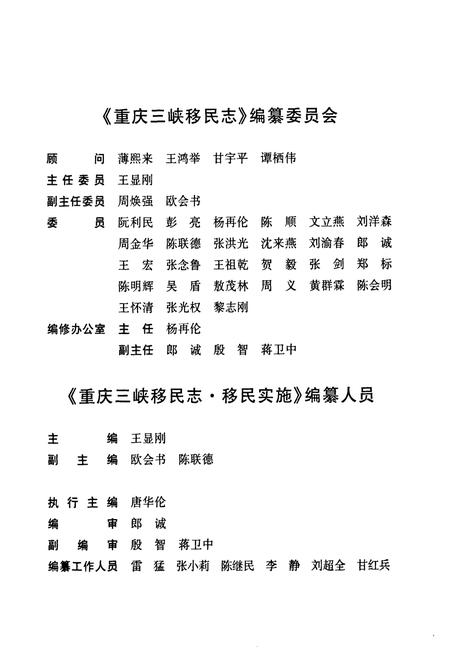 《重庆三峡移民志》编纂委员会

顾　　问　薄熙来　王鸿举　甘宇平　谭栖伟
主任委员　王显刚
副主任委员　周焕强　欧会书
委　　员　阮利民　彭　亮　杨再伦　陈　顺　文立燕　刘洋森
　　　　　周金华　陈联德　张洪光　沈来燕　刘渝春　郎　诚
　　　　　王　宏　张念鲁　王祖乾　贺　毅　张　剑　郑　标
　　　　　陈明辉　吴　盾　敖茂林　周　义　黄群霖　陈会明
　　　　　王怀清　张光权　黎志刚
编修办公室　主　任　杨再伦
　　　　　　副主任　郎　诚　殷　智　蒋卫中

《重庆三峡移民志·移民实施》编纂人员

主　　编　王显刚
副 主 编　欧会书　陈联德

执行主编　唐华伦
编　　审　郎　诚
副 编 审　殷　智　蒋卫中
编纂工作人员　雷　猛　张小莉　陈继民　李　静　刘超全　甘红兵